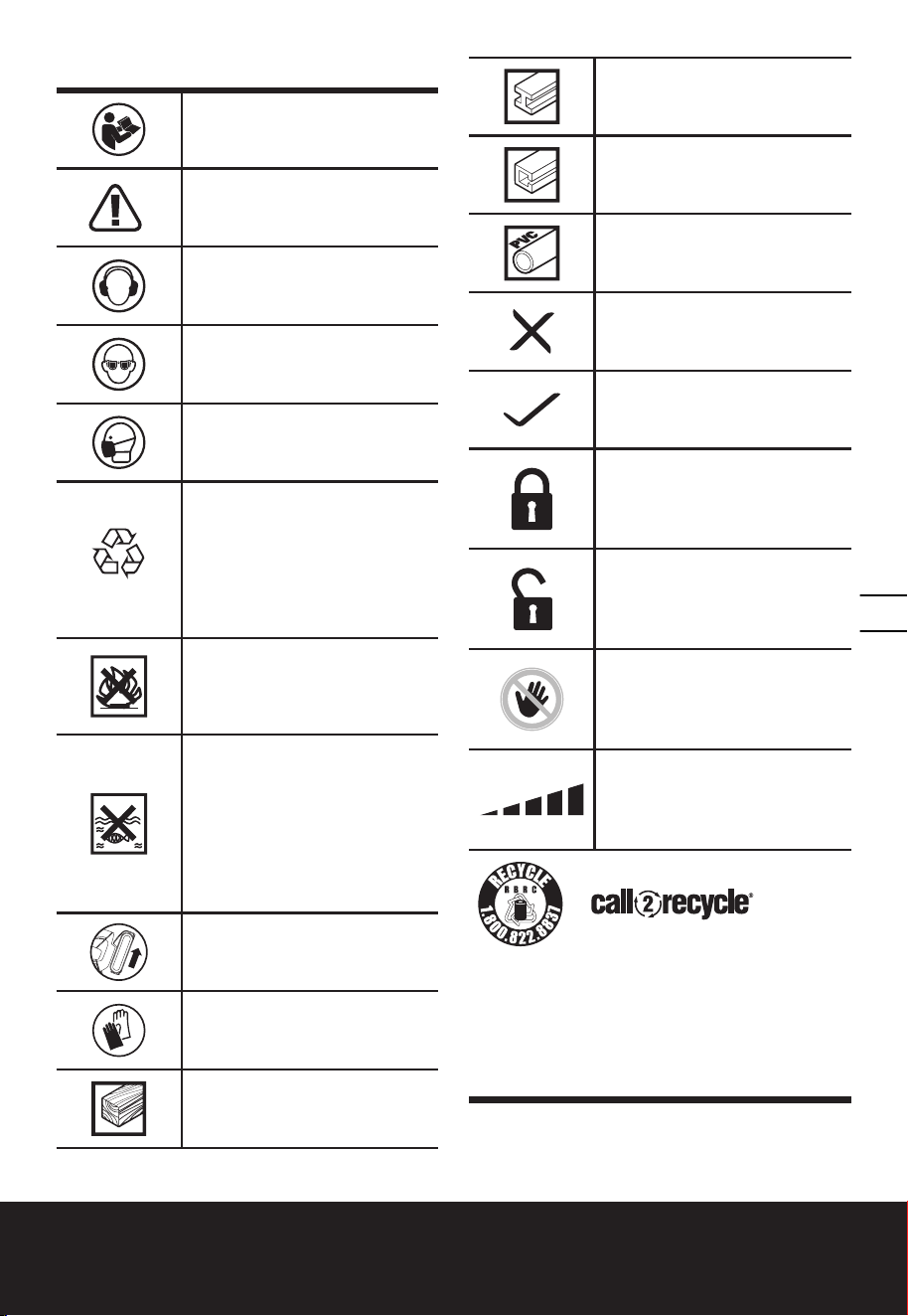 PVC

RECYCLE
RBRC
1.800.822.8837

call2recycle®